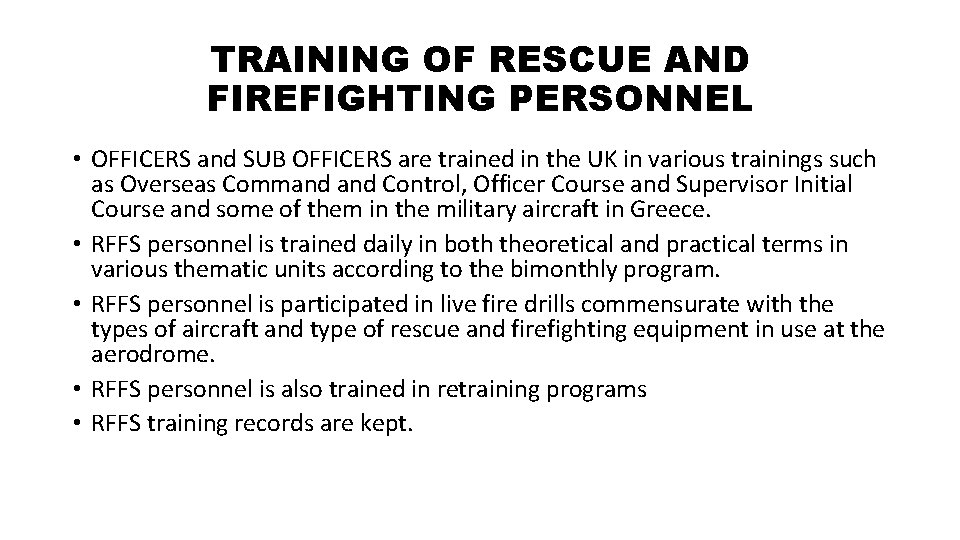 TRAINING OF RESCUE AND FIREFIGHTING PERSONNEL

• OFFICERS and SUB OFFICERS are trained in the UK in various trainings such as Overseas Command and Control, Officer Course and Supervisor Initial Course and some of them in the military aircraft in Greece.
• RFFS personnel is trained daily in both theoretical and practical terms in various thematic units according to the bimonthly program.
• RFFS personnel is participated in live fire drills commensurate with the types of aircraft and type of rescue and firefighting equipment in use at the aerodrome.
• RFFS personnel is also trained in retraining programs
• RFFS training records are kept.